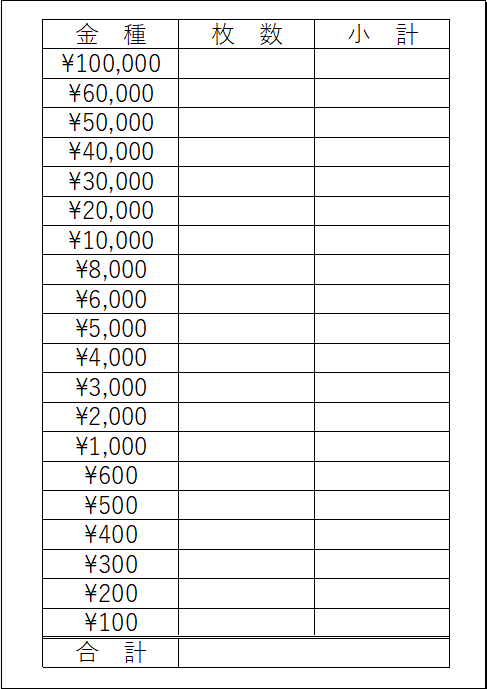 | 金　種 | 枚　数 | 小　計 |
|---|---|---|
| ¥100,000 | | |
| ¥60,000 | | |
| ¥50,000 | | |
| ¥40,000 | | |
| ¥30,000 | | |
| ¥20,000 | | |
| ¥10,000 | | |
| ¥8,000 | | |
| ¥6,000 | | |
| ¥5,000 | | |
| ¥4,000 | | |
| ¥3,000 | | |
| ¥2,000 | | |
| ¥1,000 | | |
| ¥600 | | |
| ¥500 | | |
| ¥400 | | |
| ¥300 | | |
| ¥200 | | |
| ¥100 | | |
| 合　計 | | |